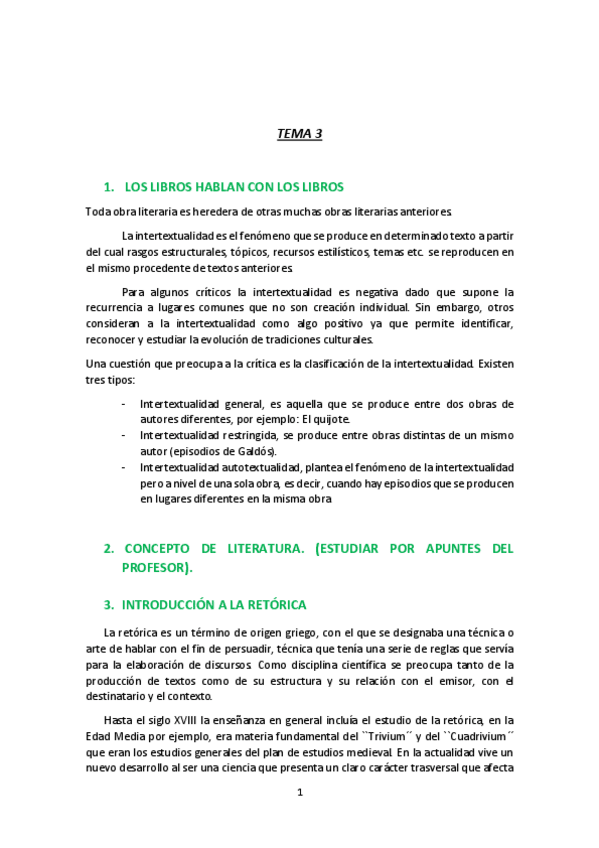 TEMA 3

1. LOS LIBROS HABLAN CON LOS LIBROS

Toda obra literaria es heredera de otras muchas obras literarias anteriores.

La intertextualidad es el fenómeno que se produce en determinado texto a partir del cual rasgos estructurales, tópicos, recursos estilísticos, temas etc. se reproducen en el mismo procedente de textos anteriores.

Para algunos críticos la intertextualidad es negativa dado que supone la recurrencia a lugares comunes que no son creación individual. Sin embargo, otros consideran a la intertextualidad como algo positivo ya que permite identificar, reconocer y estudiar la evolución de tradiciones culturales.

Una cuestión que preocupa a la crítica es la clasificación de la intertextualidad. Existen tres tipos:

- Intertextualidad general, es aquella que se produce entre dos obras de autores diferentes, por ejemplo: El quijote.
- Intertextualidad restringida, se produce entre obras distintas de un mismo autor (episodios de Galdós).
- Intertextualidad autotextualidad, plantea el fenómeno de la intertextualidad pero a nivel de una sola obra, es decir, cuando hay episodios que se producen en lugares diferentes en la misma obra.

2. CONCEPTO DE LITERATURA. (ESTUDIAR POR APUNTES DEL PROFESOR).

3. INTRODUCCIÓN A LA RETÓRICA

La retórica es un término de origen griego, con el que se designaba una técnica o arte de hablar con el fin de persuadir, técnica que tenía una serie de reglas que servía para la elaboración de discursos. Como disciplina científica se preocupa tanto de la producción de textos como de su estructura y su relación con el emisor, con el destinatario y el contexto.

Hasta el siglo XVIII la enseñanza en general incluía el estudio de la retórica, en la Edad Media por ejemplo, era materia fundamental del ``Trivium´´ y del ``Cuadrivium´´ que eran los estudios generales del plan de estudios medieval. En la actualidad vive un nuevo desarrollo al ser una ciencia que presenta un claro carácter trasversal que afecta

1